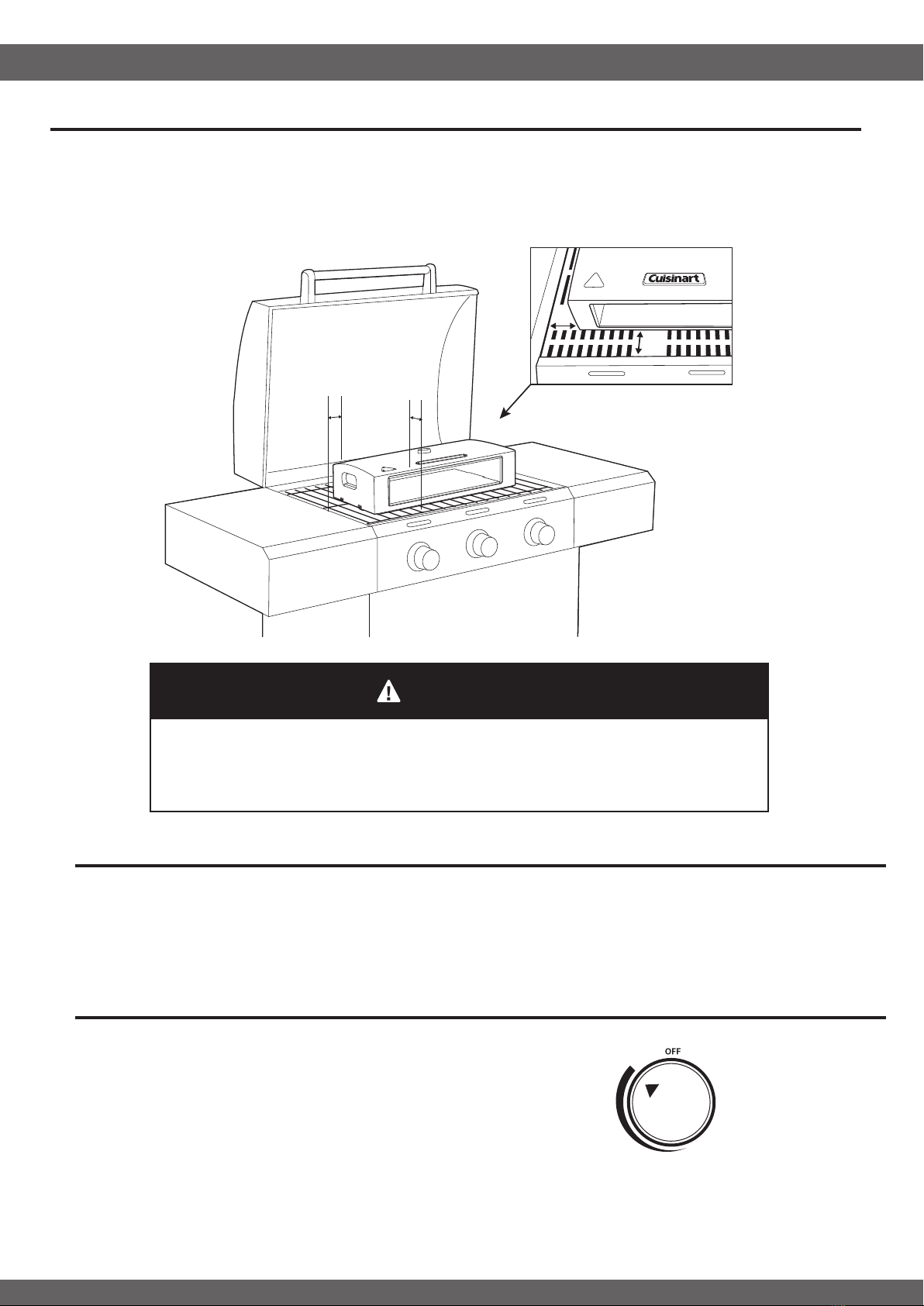 Cuisinart

OFF